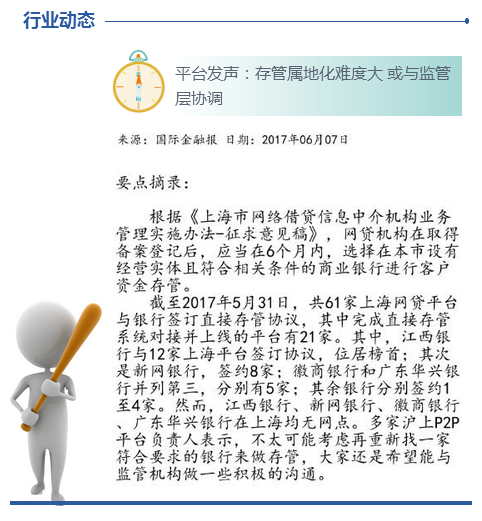 行业动态

平台发声：存管属地化难度大 或与监管层协调

来源：国际金融报 日期：2017年06月07日

要点摘录：

根据《上海市网络借贷信息中介机构业务管理实施办法-征求意见稿》，网贷机构在取得备案登记后，应当在6个月内，选择在本市设有经营实体且符合相关条件的商业银行进行客户资金存管。

截至2017年5月31日，共61家上海网贷平台与银行签订直接存管协议，其中完成直接存管系统对接并上线的平台有21家。其中，江西银行与12家上海平台签订协议，位居榜首；其次是新网银行，签约8家；徽商银行和广东华兴银行并列第三，分别有5家；其余银行分别签约1至4家。然而，江西银行、新网银行、徽商银行、广东华兴银行在上海均无网点。多家沪上P2P平台负责人表示，不太可能考虑再重新找一家符合要求的银行来做存管，大家还是希望能与监管机构做一些积极的沟通。